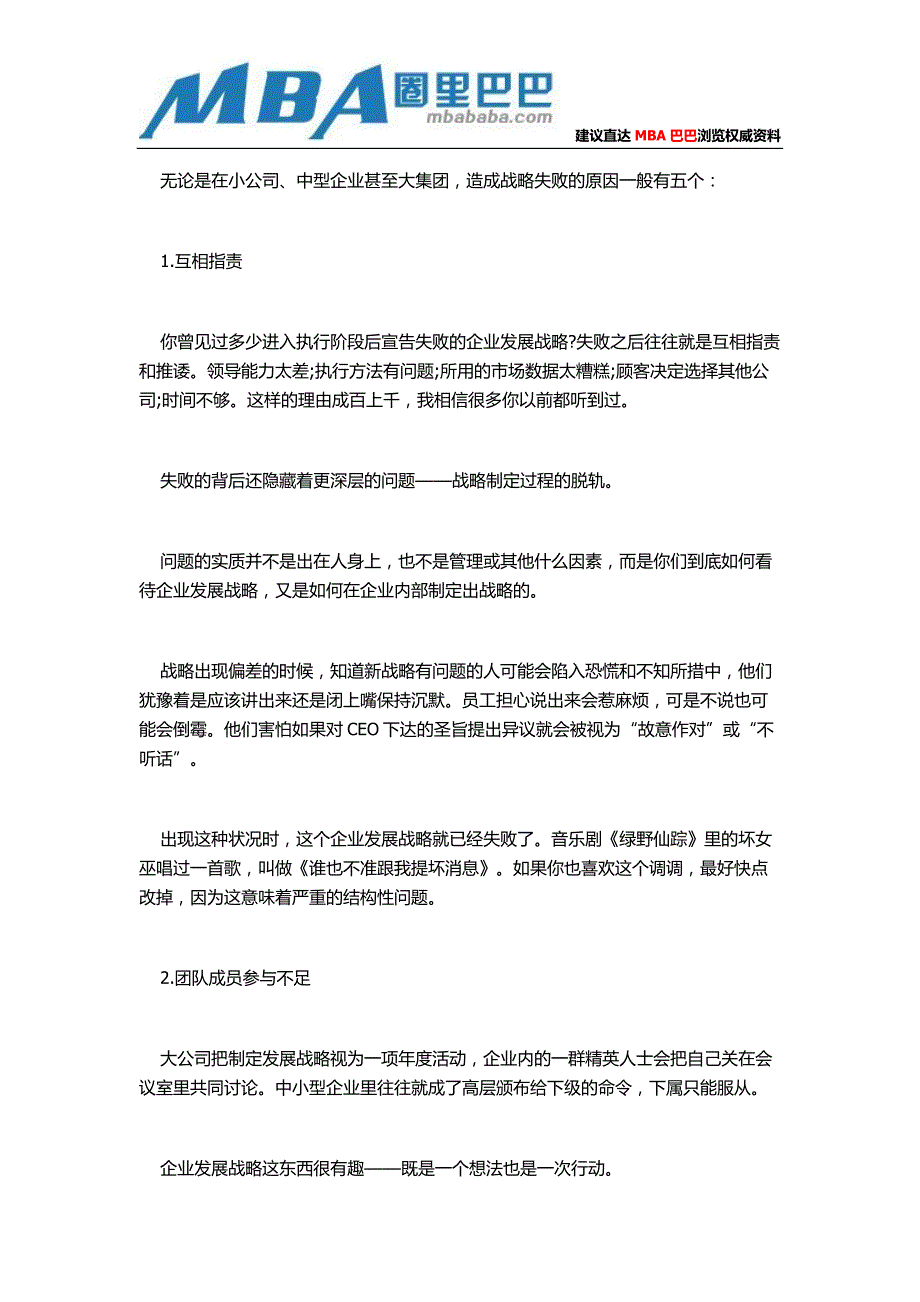 MBA 圈里巴巴
mbababa.com

建议直达 MBA 巴巴浏览权威资料

无论是在小公司、中型企业甚至大集团，造成战略失败的原因一般有五个：

1.互相指责

你曾见过多少进入执行阶段后宣告失败的企业发展战略?失败之后往往就是互相指责和推诿。领导能力太差;执行方法有问题;所用的市场数据太糟糕;顾客决定选择其他公司;时间不够。这样的理由成百上千，我相信很多你以前都听到过。

失败的背后还隐藏着更深层的问题——战略制定过程的脱轨。

问题的实质并不是出在人身上，也不是管理或其他什么因素，而是你们到底如何看待企业发展战略，又是如何在企业内部制定出战略的。

战略出现偏差的时候，知道新战略有问题的人可能会陷入恐慌和不知所措中，他们犹豫着是应该讲出来还是闭上嘴保持沉默。员工担心说出来会惹麻烦，可是不说也可能会倒霉。他们害怕如果对 CEO 下达的圣旨提出异议就会被视为“故意作对”或“不听话”。

出现这种状况时，这个企业发展战略就已经失败了。音乐剧《绿野仙踪》里的坏女巫唱过一首歌，叫做《谁也不准跟我提坏消息》。如果你也喜欢这个调调，最好快点改掉，因为这意味着严重的结构性问题。

2.团队成员参与不足

大公司把制定发展战略视为一项年度活动，企业内的一群精英人士会把自己关在会议室里共同讨论。中小型企业里往往就成了高层颁布给下级的命令，下属只能服从。

企业发展战略这东西很有趣——既是一个想法也是一次行动。